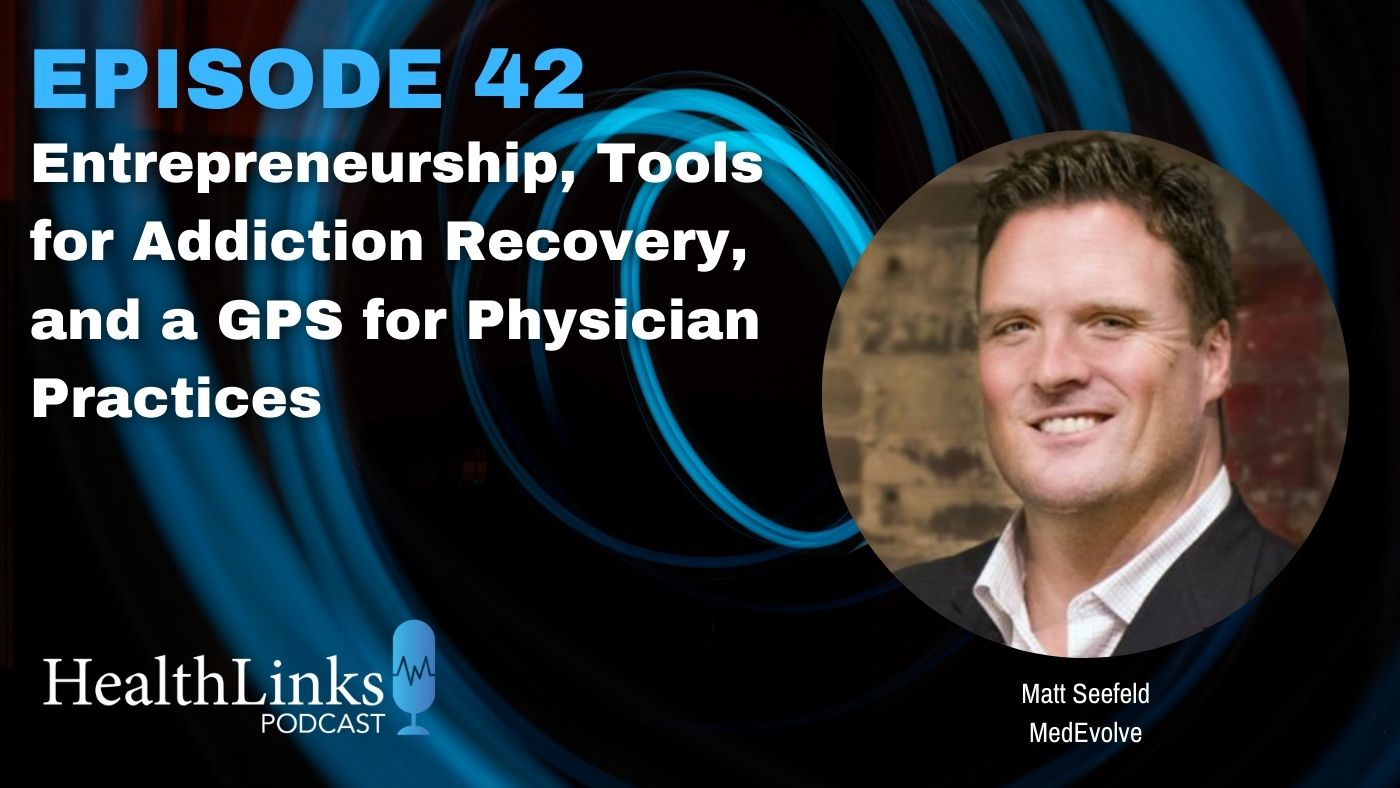 EPISODE 42
Entrepreneurship, Tools for Addiction Recovery, and a GPS for Physician Practices

HealthLinks
PODCAST

Matt Seefeld
MedEvolve